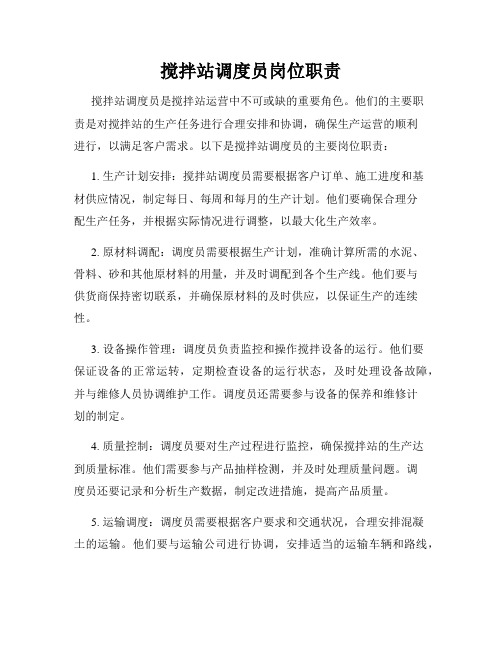 搅拌站调度员岗位职责

搅拌站调度员是搅拌站运营中不可或缺的重要角色。他们的主要职责是对搅拌站的生产任务进行合理安排和协调，确保生产运营的顺利进行，以满足客户需求。以下是搅拌站调度员的主要岗位职责：

1. 生产计划安排：搅拌站调度员需要根据客户订单、施工进度和基材供应情况，制定每日、每周和每月的生产计划。他们要确保合理分配生产任务，并根据实际情况进行调整，以最大化生产效率。

2. 原材料调配：调度员需要根据生产计划，准确计算所需的水泥、骨料、砂和其他原材料的用量，并及时调配到各个生产线。他们要与供货商保持密切联系，并确保原材料的及时供应，以保证生产的连续性。

3. 设备操作管理：调度员负责监控和操作搅拌设备的运行。他们要保证设备的正常运转，定期检查设备的运行状态，及时处理设备故障，并与维修人员协调维护工作。调度员还需要参与设备的保养和维修计划的制定。

4. 质量控制：调度员要对生产过程进行监控，确保搅拌站的生产达到质量标准。他们需要参与产品抽样检测，并及时处理质量问题。调度员还要记录和分析生产数据，制定改进措施，提高产品质量。

5. 运输调度：调度员需要根据客户要求和交通状况，合理安排混凝土的运输。他们要与运输公司进行协调，安排适当的运输车辆和路线，